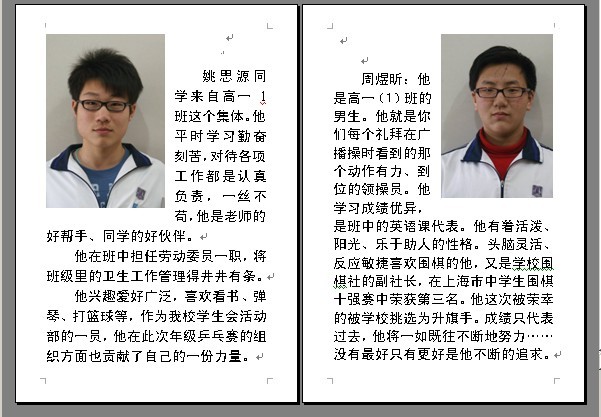 姚思源同学来自高一 1 班这个集体。他平时学习勤奋刻苦，对待各项工作都是认真负责，一丝不苟，他是老师的好帮手、同学的好伙伴。

他在班中担任劳动委员一职，将班级里的卫生工作管理得井井有条。

他兴趣爱好广泛，喜欢看书、弹琴、打篮球等，作为我校学生会活动部的一员，他在此次年级乒乓赛的组织方面也贡献了自己的一份力量。

周煜昕：他是高一（1）班的男生。他就是你们每个礼拜在广播操时看到的那个动作有力、到位的领操员。他学习成绩优异，是班中的英语课代表。他有着活泼、阳光、乐于助人的性格。头脑灵活、反应敏捷喜欢围棋的他，又是学校围棋社的副社长，在上海市中学生围棋十强赛中荣获第三名。他这次被荣幸的被学校挑选为升旗手。成绩只代表过去，他将一如既往不断地努力……没有最好只有更好是他不断的追求。